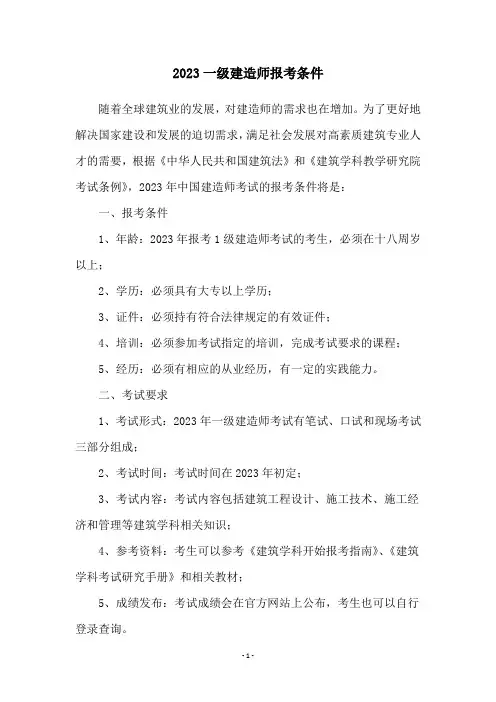 2023 一级建造师报考条件

随着全球建筑业的发展，对建造师的需求也在增加。为了更好地解决国家建设和发展的迫切需求，满足社会发展对高素质建筑专业人才的需要，根据《中华人民共和国建筑法》和《建筑学科教学研究院考试条例》，2023 年中国建造师考试的报考条件将是：

一、报考条件

1、年龄：2023 年报考 1 级建造师考试的考生，必须在十八周岁以上；

2、学历：必须具有大专以上学历；

3、证件：必须持有符合法律规定的有效证件；

4、培训：必须参加考试指定的培训，完成考试要求的课程；

5、经历：必须有相应的从业经历，有一定的实践能力。

二、考试要求

1、考试形式：2023 年一级建造师考试有笔试、口试和现场考试三部分组成；

2、考试时间：考试时间在 2023 年初定；

3、考试内容：考试内容包括建筑工程设计、施工技术、施工经济和管理等建筑学科相关知识；

4、参考资料：考生可以参考《建筑学科开始报考指南》、《建筑学科考试研究手册》和相关教材；

5、成绩发布：考试成绩会在官方网站上公布，考生也可以自行登录查询。

- 1 -